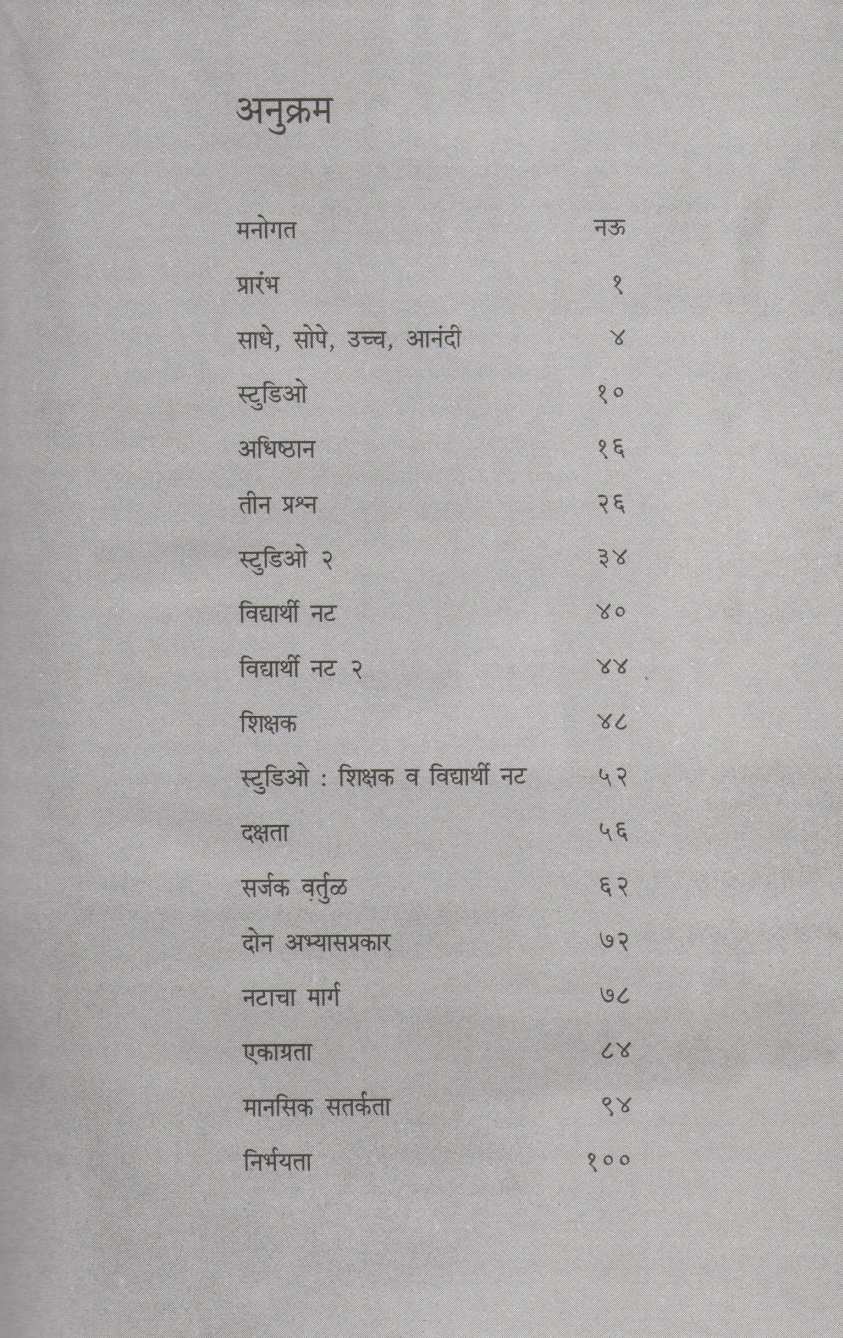 अनुक्रम

| | |
|---|---|
| मनोगत | नऊ |
| प्रारंभ | १ |
| साधे, सोपे, उच्च, आनंदी | ४ |
| स्टुडिओ | १० |
| अधिष्ठान | १६ |
| तीन प्रश्न | २६ |
| स्टुडिओ २ | ३४ |
| विद्यार्थी नट | ४० |
| विद्यार्थी नट २ | ४४ |
| शिक्षक | ४८ |
| स्टुडिओ : शिक्षक व विद्यार्थी नट | ५२ |
| दक्षता | ५६ |
| सर्जक वर्तुळ | ६२ |
| दोन अभ्यासप्रकार | ७२ |
| नटाचा मार्ग | ७८ |
| एकाग्रता | ८४ |
| मानसिक सतर्कता | ९४ |
| निर्भयता | १०० |